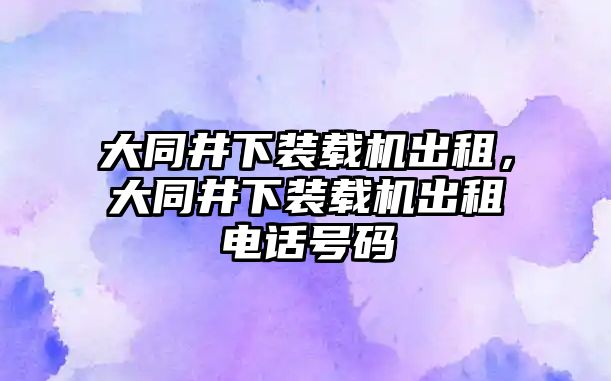 大同井下装载机出租，大同井下装载机出租电话号码